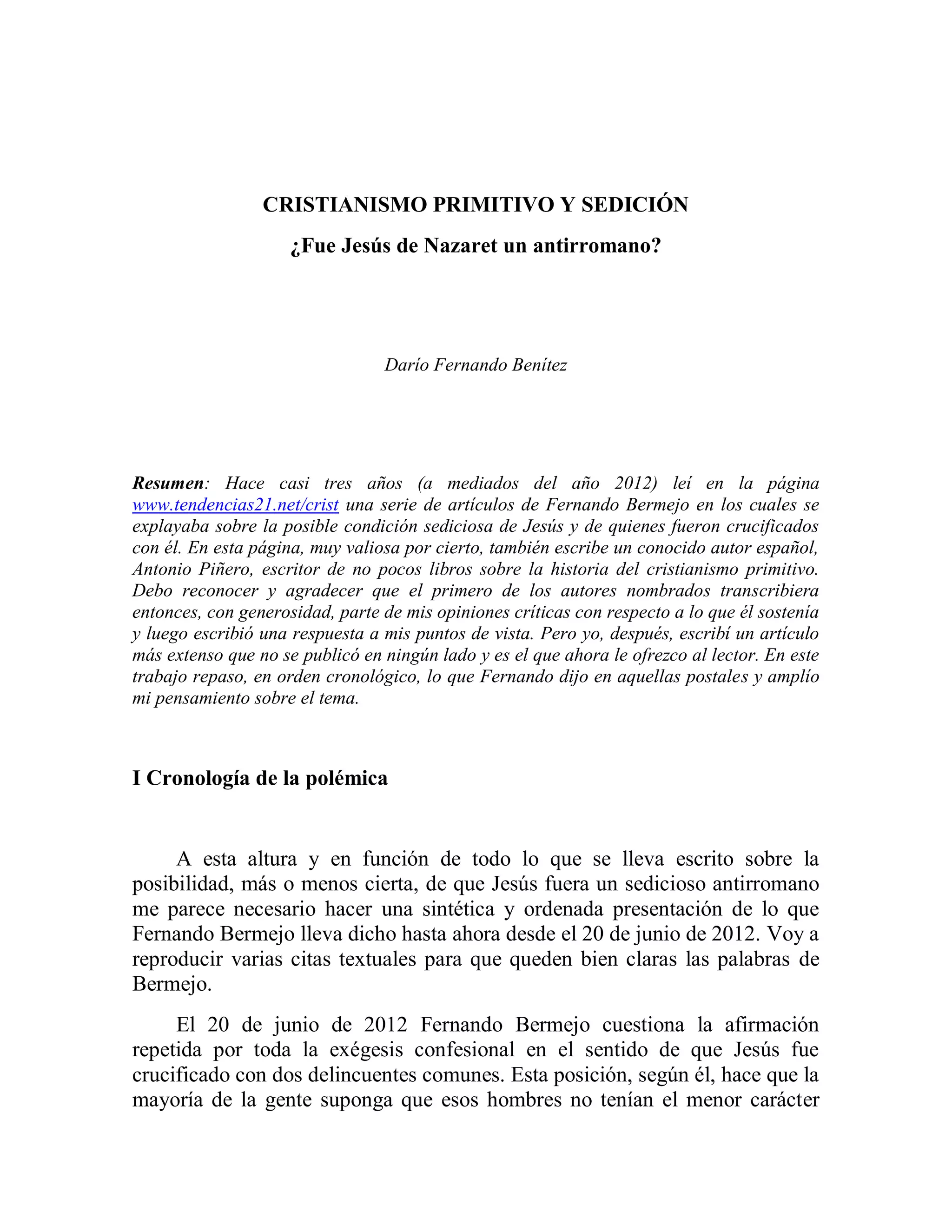 CRISTIANISMO PRIMITIVO Y SEDICIÓN

¿Fue Jesús de Nazaret un antirromano?

Darío Fernando Benítez

Resumen: Hace casi tres años (a mediados del año 2012) leí en la página www.tendencias21.net/crist una serie de artículos de Fernando Bermejo en los cuales se explayaba sobre la posible condición sediciosa de Jesús y de quienes fueron crucificados con él. En esta página, muy valiosa por cierto, también escribe un conocido autor español, Antonio Piñero, escritor de no pocos libros sobre la historia del cristianismo primitivo. Debo reconocer y agradecer que el primero de los autores nombrados transcribiera entonces, con generosidad, parte de mis opiniones críticas con respecto a lo que él sostenía y luego escribió una respuesta a mis puntos de vista. Pero yo, después, escribí un artículo más extenso que no se publicó en ningún lado y es el que ahora le ofrezco al lector. En este trabajo repaso, en orden cronológico, lo que Fernando dijo en aquellas postales y amplío mi pensamiento sobre el tema.

I Cronología de la polémica

A esta altura y en función de todo lo que se lleva escrito sobre la posibilidad, más o menos cierta, de que Jesús fuera un sedicioso antirromano me parece necesario hacer una sintética y ordenada presentación de lo que Fernando Bermejo lleva dicho hasta ahora desde el 20 de junio de 2012. Voy a reproducir varias citas textuales para que queden bien claras las palabras de Bermejo.

El 20 de junio de 2012 Fernando Bermejo cuestiona la afirmación repetida por toda la exégesis confesional en el sentido de que Jesús fue crucificado con dos delincuentes comunes. Esta posición, según él, hace que la mayoría de la gente suponga que esos hombres no tenían el menor carácter